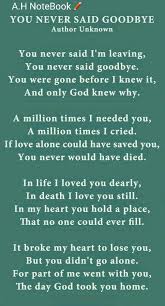 A.H NoteBook

YOU NEVER SAID GOODBYE
Author Unknown

You never said I'm leaving,
You never said goodbye.
You were gone before I knew it,
And only God knew why.

A million times I needed you,
A million times I cried.
If love alone could have saved you,
You never would have died.

In life I loved you dearly,
In death I love you still.
In my heart you hold a place,
That no one could ever fill.

It broke my heart to lose you,
But you didn't go alone.
For part of me went with you,
The day God took you home.